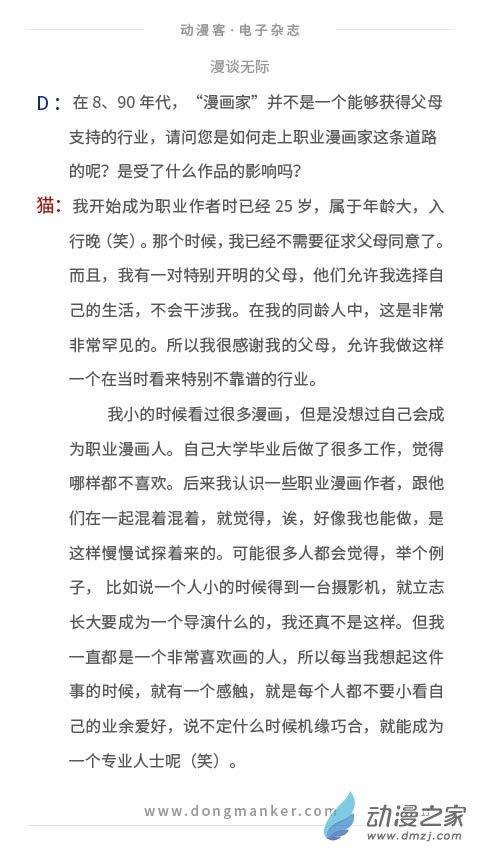 动漫客·电子杂志

漫谈无际

D：在 8、90 年代，“漫画家”并不是一个能够获得父母支持的行业，请问您是如何走上职业漫画家这条道路的呢？是受了什么作品的影响吗？

猫：我开始成为职业作者时已经 25 岁，属于年龄大，入行晚（笑）。那个时候，我已经不需要征求父母同意了。而且，我有一对特别开明的父母，他们允许我选择自己的生活，不会干涉我。在我的同龄人中，这是非常非常罕见的。所以我很感谢我的父母，允许我做这样一个在当时看来特别不靠谱的行业。

我小的时候看过很多漫画，但是没想过自己会成为职业漫画人。自己大学毕业后做了很多工作，觉得哪样都不喜欢。后来我认识一些职业漫画作者，跟他们在一起混着混着，就觉得，诶，好像我也能做，是这样慢慢试探着来的。可能很多人都会觉得，举个例子，比如说一个人小的时候得到一台摄影机，就立志长大要成为一个导演什么的，我还真不是这样。但我一直都是一个非常喜欢画的人，所以每当我想起这件事的时候，就有一个感触，就是每个人都不要小看自己的业余爱好，说不定什么时候机缘巧合，就能成为一个专业人士呢（笑）。

www.dongmanker.com

动漫之家
www.dmzj.com